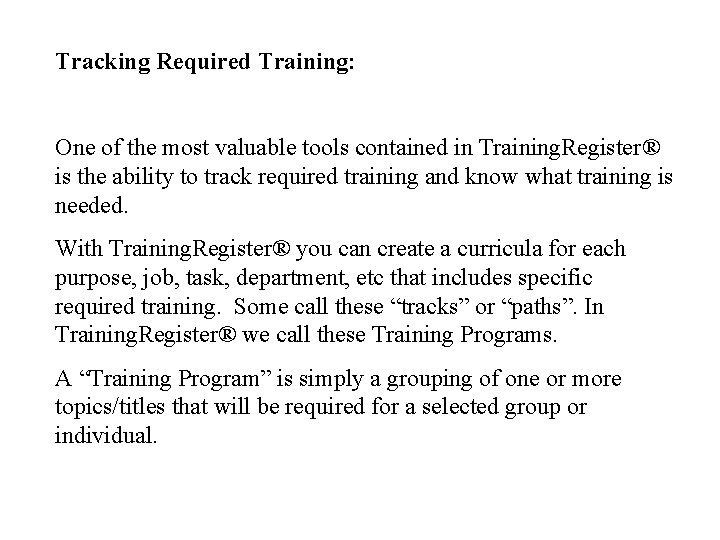 Tracking Required Training:

One of the most valuable tools contained in TrainingRegister® is the ability to track required training and know what training is needed.

With TrainingRegister® you can create a curricula for each purpose, job, task, department, etc that includes specific required training. Some call these “tracks” or “paths”. In TrainingRegister® we call these Training Programs.

A “Training Program” is simply a grouping of one or more topics/titles that will be required for a selected group or individual.